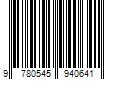 9 780545 940641